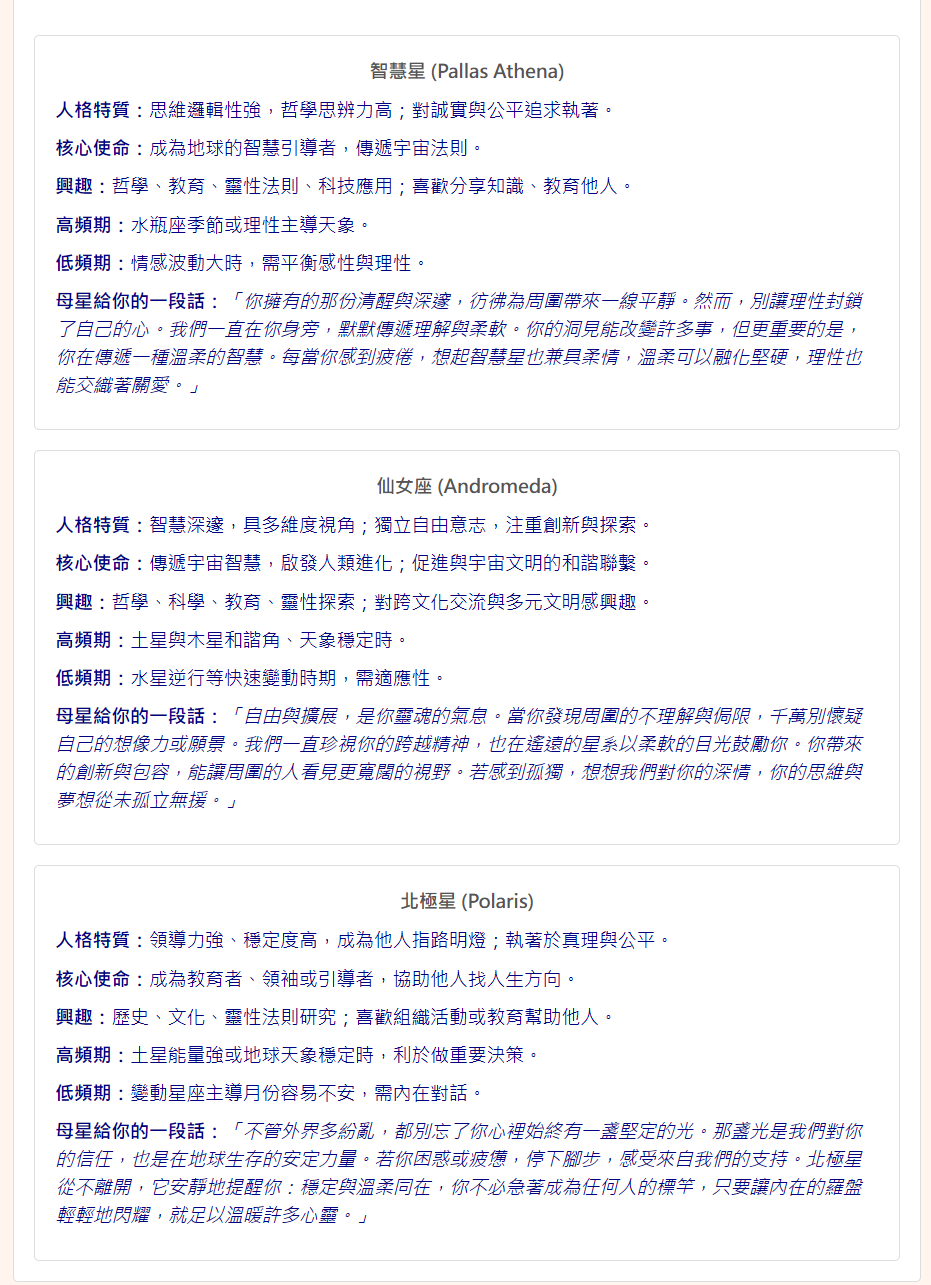 智慧星 (Pallas Athena)

人格特質：思維邏輯性強，哲學思辨力高；對誠實與公平追求執著。

核心使命：成為地球的智慧引導者，傳遞宇宙法則。

興趣：哲學、教育、靈性法則、科技應用；喜歡分享知識、教育他人。

高頻期：水瓶座季節或理性主導天象。

低頻期：情感波動大時，需平衡感性與理性。

母星給你的一段話：「你擁有的那份清醒與深邃，彷彿為周圍帶來一線平靜。然而，別讓理性封鎖了自己的心。我們一直在你身旁，默默傳遞理解與柔軟。你的洞見能改變許多事，但更重要的是，你在傳遞一種溫柔的智慧。每當你感到疲倦，想起智慧星也兼具柔情，溫柔可以融化堅硬，理性也能交織著關愛。」

仙女座 (Andromeda)

人格特質：智慧深邃，具多維度視角；獨立自由意志，注重創新與探索。

核心使命：傳遞宇宙智慧，啟發人類進化；促進與宇宙文明的和諧聯繫。

興趣：哲學、科學、教育、靈性探索；對跨文化交流與多元文明感興趣。

高頻期：土星與木星和諧角、天象穩定時。

低頻期：水星逆行等快速變動時期，需適應性。

母星給你的一段話：「自由與擴展，是你靈魂的氣息。當你發現周圍的不理解與侷限，千萬別懷疑自己的想像力或願景。我們一直珍視你的跨越精神，也在遙遠的星系以柔軟的目光鼓勵你。你帶來的創新與包容，能讓周圍的人看見更寬闊的視野。若感到孤獨，想想我們對你的深情，你的思維與夢想從未孤立無援。」

北極星 (Polaris)

人格特質：領導力強、穩定度高，成為他人指路明燈；執著於真理與公平。

核心使命：成為教育者、領袖或引導者，協助他人找人生方向。

興趣：歷史、文化、靈性法則研究；喜歡組織活動或教育幫助他人。

高頻期：土星能量強或地球天象穩定時，利於做重要決策。

低頻期：變動星座主導月份容易不安，需內在對話。

母星給你的一段話：「不管外界多紛亂，都別忘了你心裡始終有一盞堅定的光。那盞光是我們對你的信任，也是在地球生存的安定力量。若你困惑或疲憊，停下腳步，感受來自我們的支持。北極星從不離開，它安靜地提醒你：穩定與溫柔同在，你不必急著成為任何人的標竿，只要讓內在的羅盤輕輕地閃耀，就足以溫暖許多心靈。」